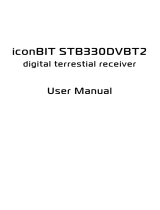 iconBIT STB330DVBT2
digital terrestial receiver

User Manual